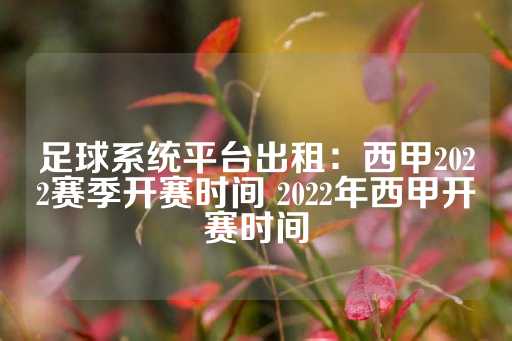 足球系统平台出租：西甲2022赛季开赛时间 2022年西甲开赛时间